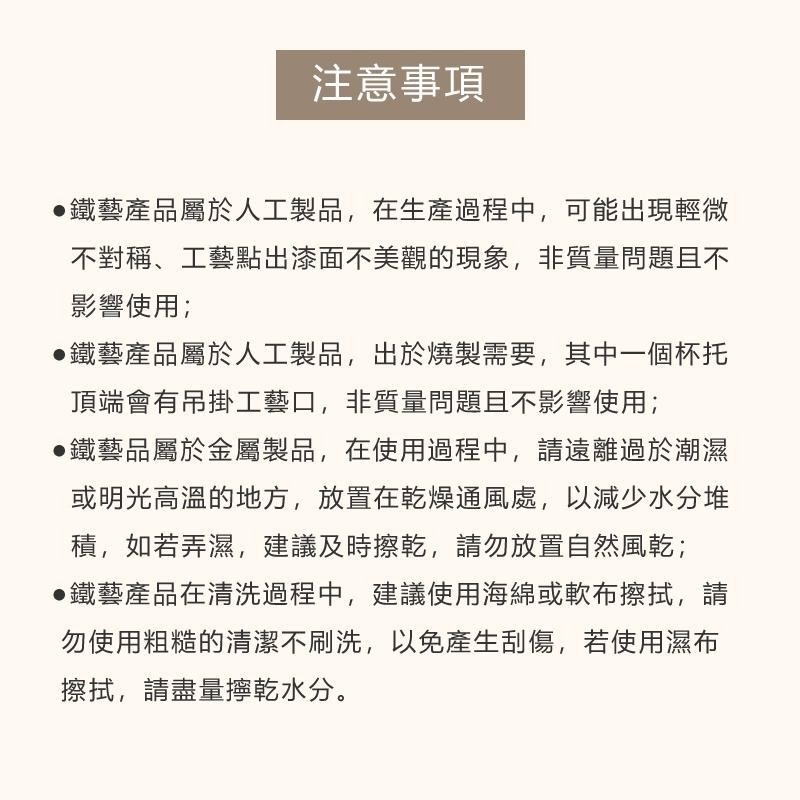 注意事項

●鐵藝產品屬於人工製品，在生產過程中，可能出現輕微不對稱、工藝點出漆面不美觀的現象，非質量問題且不影響使用；

●鐵藝產品屬於人工製品，出於燒製需要，其中一個杯托頂端會有吊掛工藝口，非質量問題且不影響使用；

●鐵藝品屬於金屬製品，在使用過程中，請遠離過於潮濕或明光高溫的地方，放置在乾燥通風處，以減少水分堆積，如若弄濕，建議及時擦乾，請勿放置自然風乾；

●鐵藝產品在清洗過程中，建議使用海綿或軟布擦拭，請勿使用粗糙的清潔不刷洗，以免產生刮傷，若使用濕布擦拭，請盡量擰乾水分。